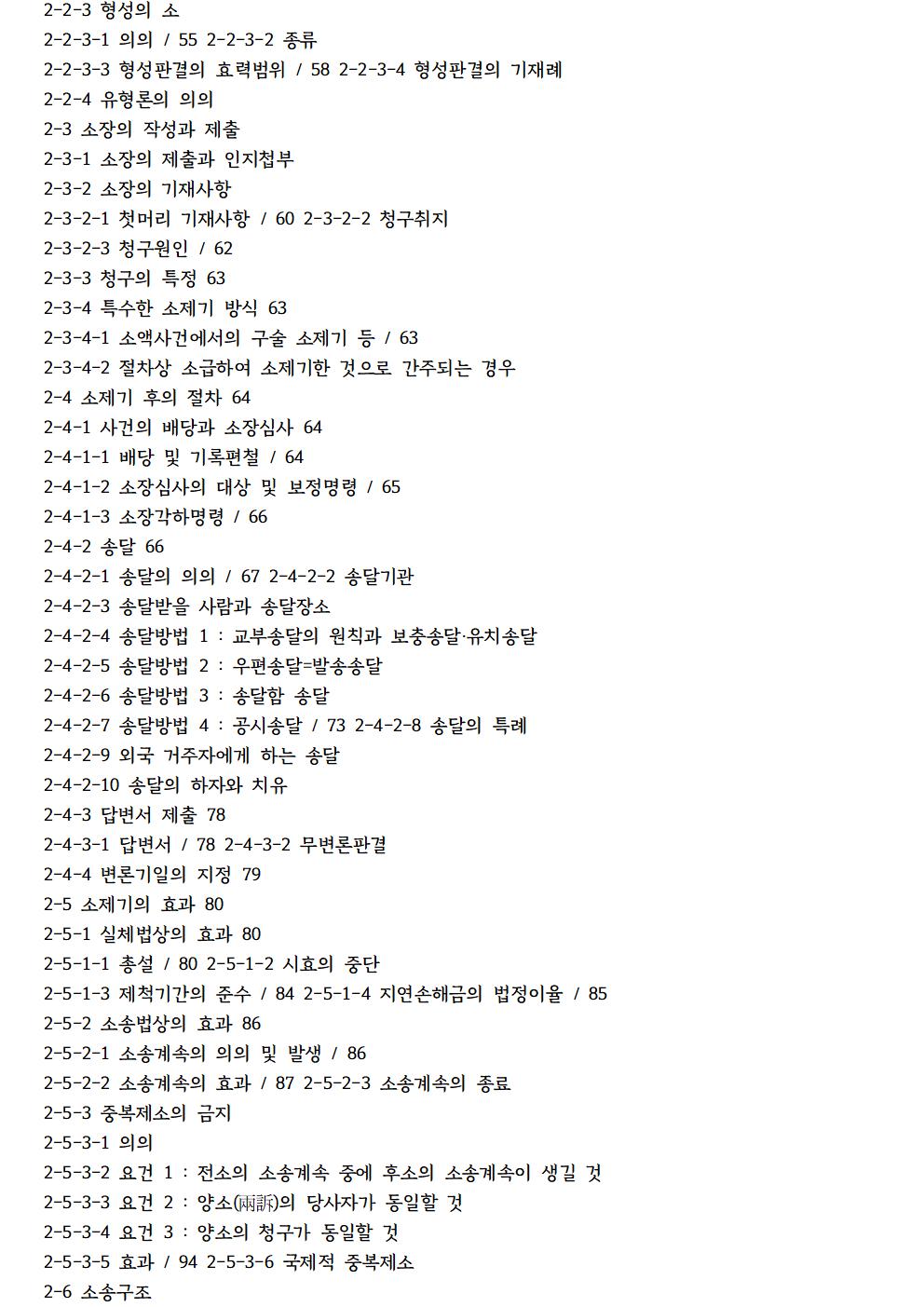 2-2-3 형성의 소
2-2-3-1 의의 / 55 2-2-3-2 종류
2-2-3-3 형성판결의 효력범위 / 58 2-2-3-4 형성판결의 기재례
2-2-4 유형론의 의의
2-3 소장의 작성과 제출
2-3-1 소장의 제출과 인지첩부
2-3-2 소장의 기재사항
2-3-2-1 첫머리 기재사항 / 60 2-3-2-2 청구취지
2-3-2-3 청구원인 / 62
2-3-3 청구의 특정 63
2-3-4 특수한 소제기 방식 63
2-3-4-1 소액사건에서의 구술 소제기 등 / 63
2-3-4-2 절차상 소급하여 소제기한 것으로 간주되는 경우
2-4 소제기 후의 절차 64
2-4-1 사건의 배당과 소장심사 64
2-4-1-1 배당 및 기록편철 / 64
2-4-1-2 소장심사의 대상 및 보정명령 / 65
2-4-1-3 소장각하명령 / 66
2-4-2 송달 66
2-4-2-1 송달의 의의 / 67 2-4-2-2 송달기관
2-4-2-3 송달받을 사람과 송달장소
2-4-2-4 송달방법 1 : 교부송달의 원칙과 보충송달·유치송달
2-4-2-5 송달방법 2 : 우편송달=발송송달
2-4-2-6 송달방법 3 : 송달함 송달
2-4-2-7 송달방법 4 : 공시송달 / 73 2-4-2-8 송달의 특례
2-4-2-9 외국 거주자에게 하는 송달
2-4-2-10 송달의 하자와 치유
2-4-3 답변서 제출 78
2-4-3-1 답변서 / 78 2-4-3-2 무변론판결
2-4-4 변론기일의 지정 79
2-5 소제기의 효과 80
2-5-1 실체법상의 효과 80
2-5-1-1 총설 / 80 2-5-1-2 시효의 중단
2-5-1-3 제척기간의 준수 / 84 2-5-1-4 지연손해금의 법정이율 / 85
2-5-2 소송법상의 효과 86
2-5-2-1 소송계속의 의의 및 발생 / 86
2-5-2-2 소송계속의 효과 / 87 2-5-2-3 소송계속의 종료
2-5-3 중복제소의 금지
2-5-3-1 의의
2-5-3-2 요건 1 : 전소의 소송계속 중에 후소의 소송계속이 생길 것
2-5-3-3 요건 2 : 양소(兩訴)의 당사자가 동일할 것
2-5-3-4 요건 3 : 양소의 청구가 동일할 것
2-5-3-5 효과 / 94 2-5-3-6 국제적 중복제소
2-6 소송구조